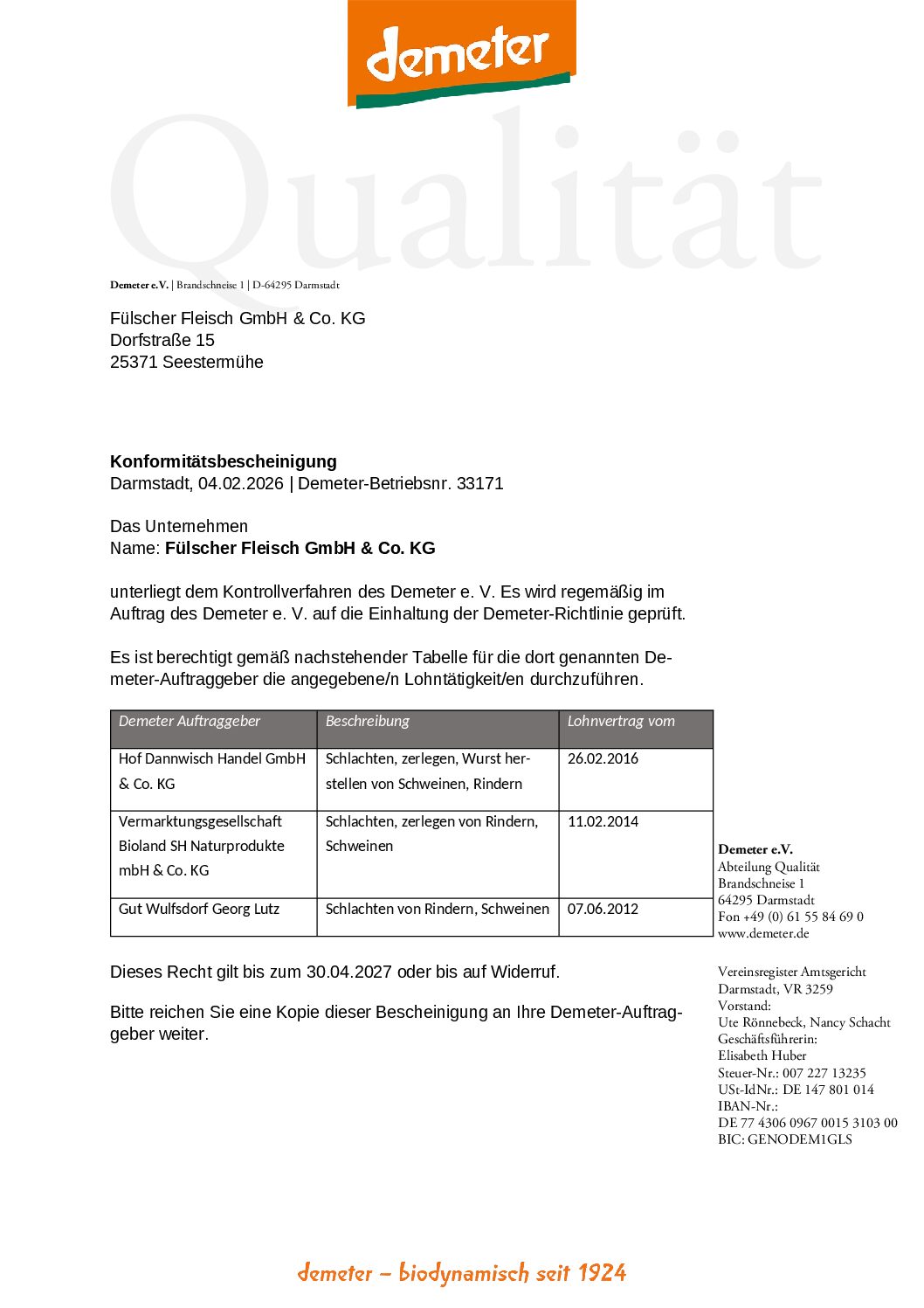 demeter

Demeter e.V. | Brandschneise 1 | D-64295 Darmstadt

Fülscher Fleisch GmbH & Co. KG
Dorfstraße 15
25371 Seestermühe

Konformitätsbescheinigung
Darmstadt, 04.02.2026 | Demeter-Betriebsnr. 33171

Das Unternehmen
Name: Fülscher Fleisch GmbH & Co. KG

unterliegt dem Kontrollverfahren des Demeter e. V. Es wird regemäßig im Auftrag des Demeter e. V. auf die Einhaltung der Demeter-Richtlinie geprüft.

Es ist berechtigt gemäß nachstehender Tabelle für die dort genannten Demeter-Auftraggeber die angegebene/n Lohntätigkeit/en durchzuführen.

| Demeter Auftraggeber | Beschreibung | Lohnvertrag vom |
|---|---|---|
| Hof Dannwisch Handel GmbH & Co. KG | Schlachten, zerlegen, Wurst herstellen von Schweinen, Rindern | 26.02.2016 |
| Vermarktungsgesellschaft Bioland SH Naturprodukte mbH & Co. KG | Schlachten, zerlegen von Rindern, Schweinen | 11.02.2014 |
| Gut Wulfsdorf Georg Lutz | Schlachten von Rindern, Schweinen | 07.06.2012 |

Dieses Recht gilt bis zum 30.04.2027 oder bis auf Widerruf.

Bitte reichen Sie eine Kopie dieser Bescheinigung an Ihre Demeter-Auftraggeber weiter.

Demeter e.V.
Abteilung Qualität
Brandschneise 1
64295 Darmstadt
Fon +49 (0) 61 55 84 69 0
www.demeter.de

Vereinsregister Amtsgericht
Darmstadt, VR 3259
Vorstand:
Ute Rönnebeck, Nancy Schacht
Geschäftsführerin:
Elisabeth Huber
Steuer-Nr.: 007 227 13235
USt-IdNr.: DE 147 801 014
IBAN-Nr.:
DE 77 4306 0967 0015 3103 00
BIC: GENODEM1GLS

demeter – biodynamisch seit 1924

Qualität